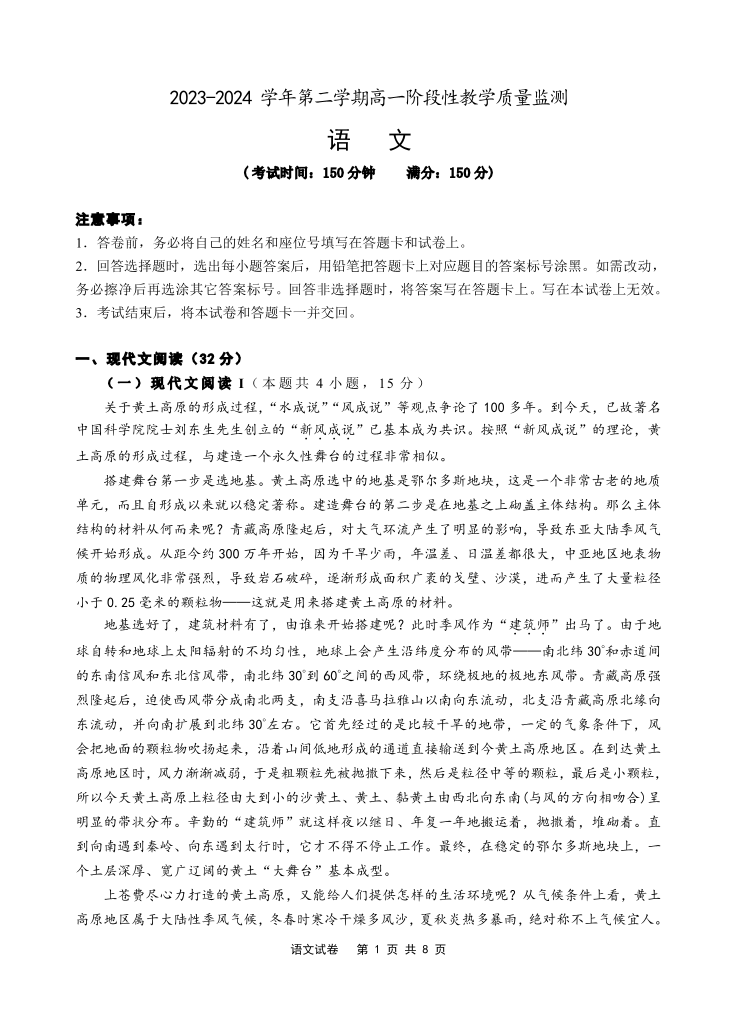 2023-2024 学年第二学期高一阶段性教学质量监测

语　文

（考试时间：150 分钟　　满分：150 分）

注意事项：

1．答卷前，务必将自己的姓名和座位号填写在答题卡和试卷上。

2．回答选择题时，选出每小题答案后，用铅笔把答题卡上对应题目的答案标号涂黑。如需改动，务必擦净后再选涂其它答案标号。回答非选择题时，将答案写在答题卡上。写在本试卷上无效。

3．考试结束后，将本试卷和答题卡一并交回。

一、现代文阅读（32 分）

（一）现代文阅读 I（本题共 4 小题，15 分）

关于黄土高原的形成过程，“水成说”“风成说”等观点争论了 100 多年。到今天，已故著名中国科学院院士刘东生先生创立的“新风成说”已基本成为共识。按照“新风成说”的理论，黄土高原的形成过程，与建造一个永久性舞台的过程非常相似。

搭建舞台第一步是选地基。黄土高原选中的地基是鄂尔多斯地块，这是一个非常古老的地质单元，而且自形成以来就以稳定著称。建造舞台的第二步是在地基之上砌盖主体结构。那么主体结构的材料从何而来呢？青藏高原隆起后，对大气环流产生了明显的影响，导致东亚大陆季风气候开始形成。从距今约 300 万年开始，因为干旱少雨，年温差、日温差都很大，中亚地区地表物质的物理风化非常强烈，导致岩石破碎，逐渐形成面积广袤的戈壁、沙漠，进而产生了大量粒径小于 0.25 毫米的颗粒物——这就是用来搭建黄土高原的材料。

地基选好了，建筑材料有了，由谁来开始搭建呢？此时季风作为“建筑师”出马了。由于地球自转和地球上太阳辐射的不均匀性，地球上会产生沿纬度分布的风带——南北纬 30°和赤道间的东南信风和东北信风带，南北纬 30°到 60°之间的西风带，环绕极地的极地东风带。青藏高原强烈隆起后，迫使西风带分成南北两支，南支沿喜马拉雅山以南向东流动，北支沿青藏高原北缘向东流动，并向南扩展到北纬 30°左右。它首先经过的是比较干旱的地带，一定的气象条件下，风会把地面的颗粒物吹扬起来，沿着山间低地形成的通道直接输送到今黄土高原地区。在到达黄土高原地区时，风力渐渐减弱，于是粗颗粒先被抛撒下来，然后是粒径中等的颗粒，最后是小颗粒，所以今天黄土高原上粒径由大到小的沙黄土、黄土、黏黄土由西北向东南(与风的方向相吻合)呈明显的带状分布。辛勤的“建筑师”就这样夜以继日、年复一年地搬运着，抛撒着，堆砌着。直到向南遇到秦岭、向东遇到太行时，它才不得不停止工作。最终，在稳定的鄂尔多斯地块上，一个土层深厚、宽广辽阔的黄土“大舞台”基本成型。

上苍费尽心力打造的黄土高原，又能给人们提供怎样的生活环境呢？从气候条件上看，黄土高原地区属于大陆性季风气候，冬春时寒冷干燥多风沙，夏秋炎热多暴雨，绝对称不上气候宜人。

语文试卷　第 1 页 共 8 页